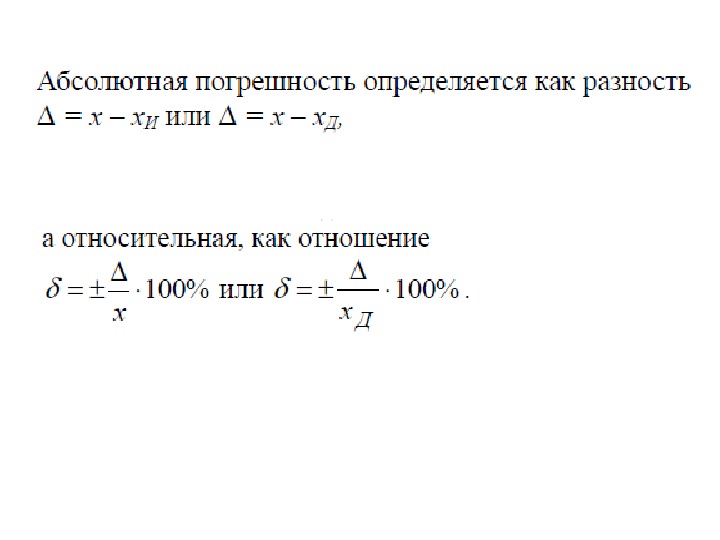 Абсолютная погрешность определяется как разность $\Delta = x - x_И$ или $\Delta = x - x_Д$,

а относительная, как отношение $\delta = \pm\frac{\Delta}{x} \cdot 100\%$ или $\delta = \pm\frac{\Delta}{x_Д} \cdot 100\%$.